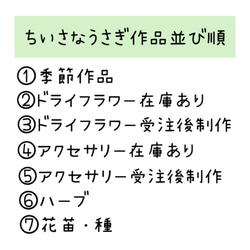 ちいさなうさぎ作品並び順

①季節作品
②ドライフラワー在庫あり
③ドライフラワー受注後制作
④アクセサリー在庫あり
⑤アクセサリー受注後制作
⑥ハーブ
⑦花苗・種